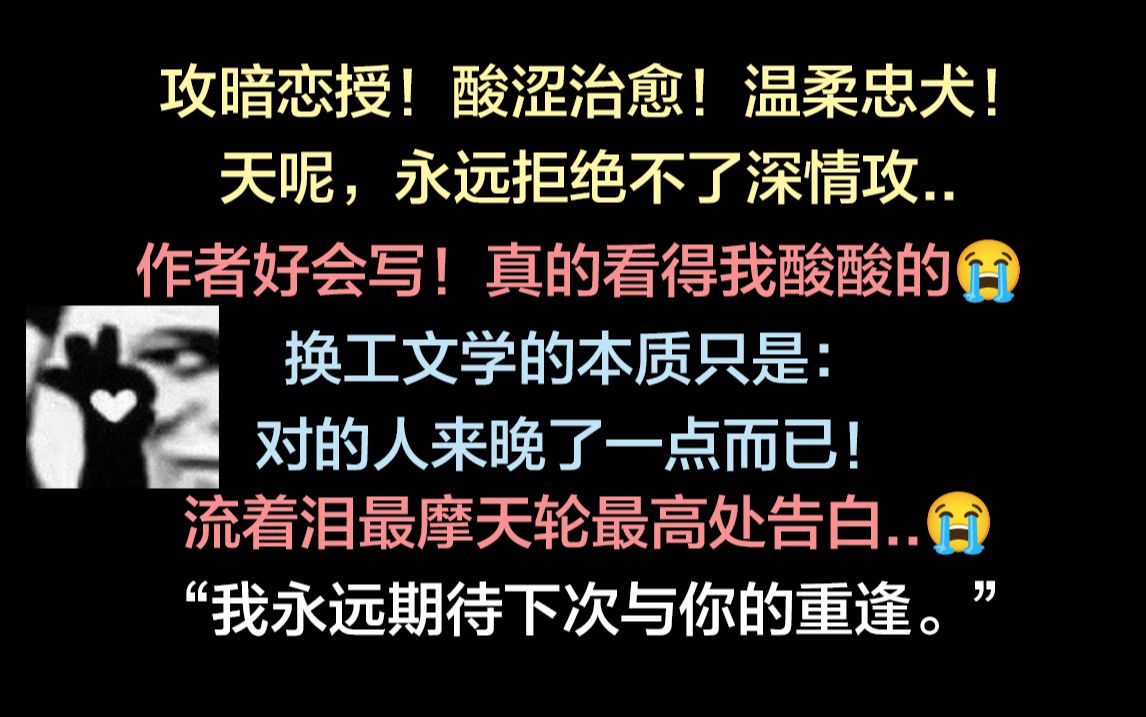 攻暗恋授！酸涩治愈！温柔忠犬！
天呢，永远拒绝不了深情攻..
作者好会写！真的看得我酸酸的😭
换工文学的本质只是：
对的人来晚了一点而已！
流着泪最摩天轮最高处告白..😭
“我永远期待下次与你的重逢。”